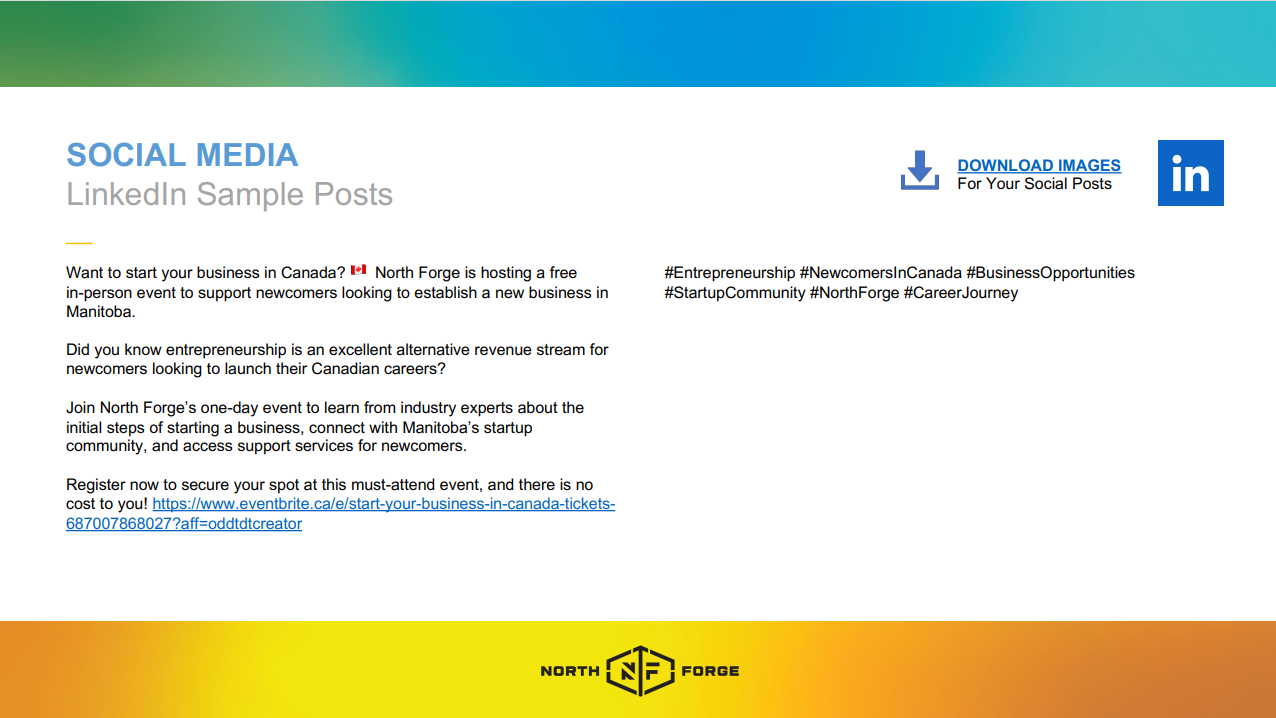 SOCIAL MEDIA
LinkedIn Sample Posts

DOWNLOAD IMAGES
For Your Social Posts

in

Want to start your business in Canada? 🇨🇦 North Forge is hosting a free in-person event to support newcomers looking to establish a new business in Manitoba.

Did you know entrepreneurship is an excellent alternative revenue stream for newcomers looking to launch their Canadian careers?

Join North Forge's one-day event to learn from industry experts about the initial steps of starting a business, connect with Manitoba's startup community, and access support services for newcomers.

Register now to secure your spot at this must-attend event, and there is no cost to you! https://www.eventbrite.ca/e/start-your-business-in-canada-tickets-687007868027?aff=oddtdtcreator

#Entrepreneurship #NewcomersInCanada #BusinessOpportunities #StartupCommunity #NorthForge #CareerJourney

NORTH NF FORGE